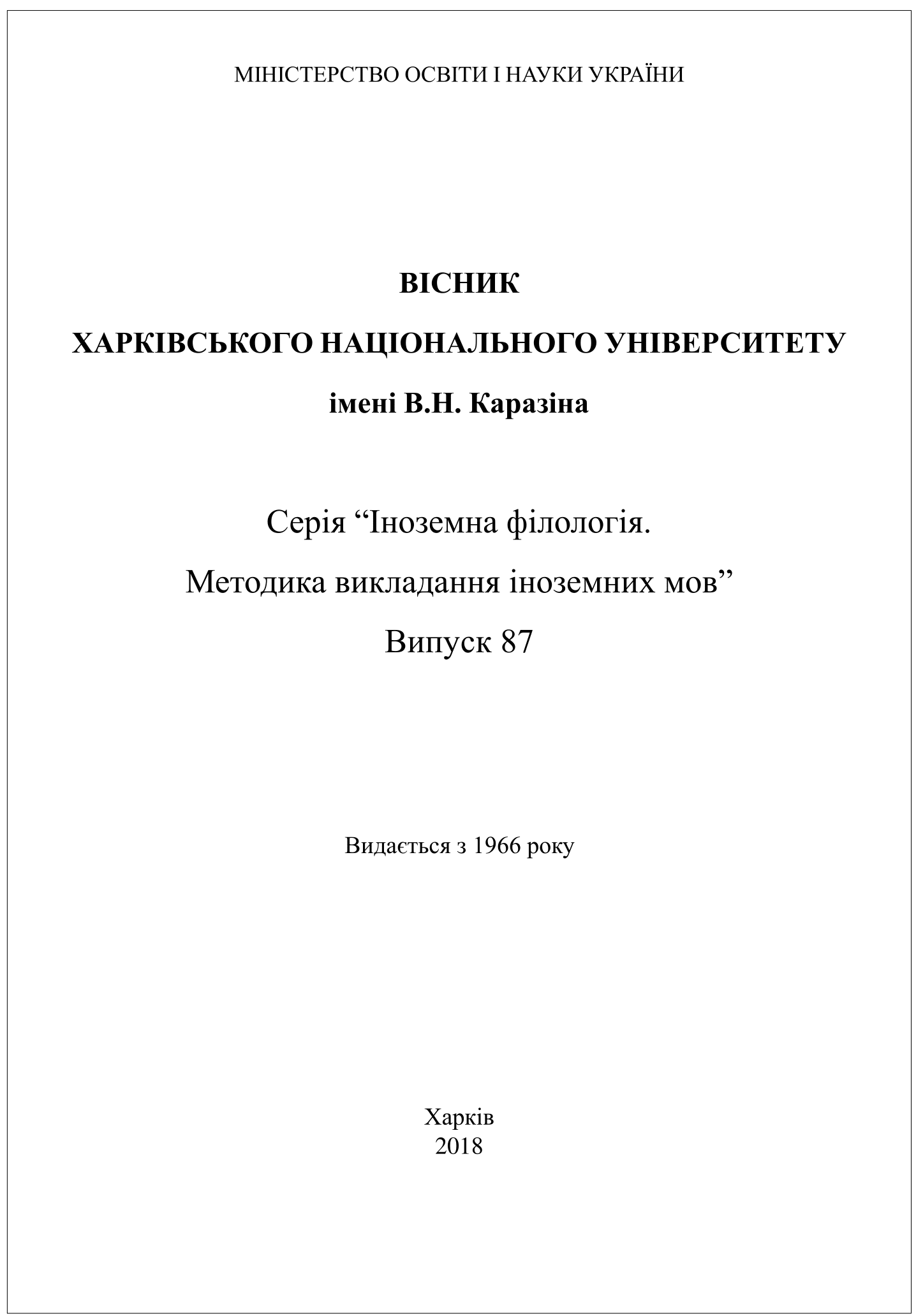 МІНІСТЕРСТВО ОСВІТИ І НАУКИ УКРАЇНИ

ВІСНИК
ХАРКІВСЬКОГО НАЦІОНАЛЬНОГО УНІВЕРСИТЕТУ
імені В.Н. Каразіна

Серія “Іноземна філологія.
Методика викладання іноземних мов”
Випуск 87

Видається з 1966 року

Харків
2018